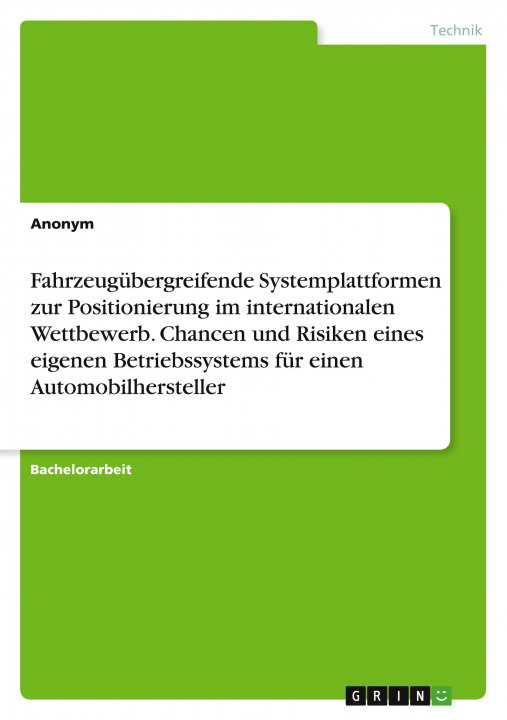 Technik

Anonym

Fahrzeugübergreifende Systemplattformen zur Positionierung im internationalen Wettbewerb. Chancen und Risiken eines eigenen Betriebssystems für einen Automobilhersteller

Bachelorarbeit

GRIN